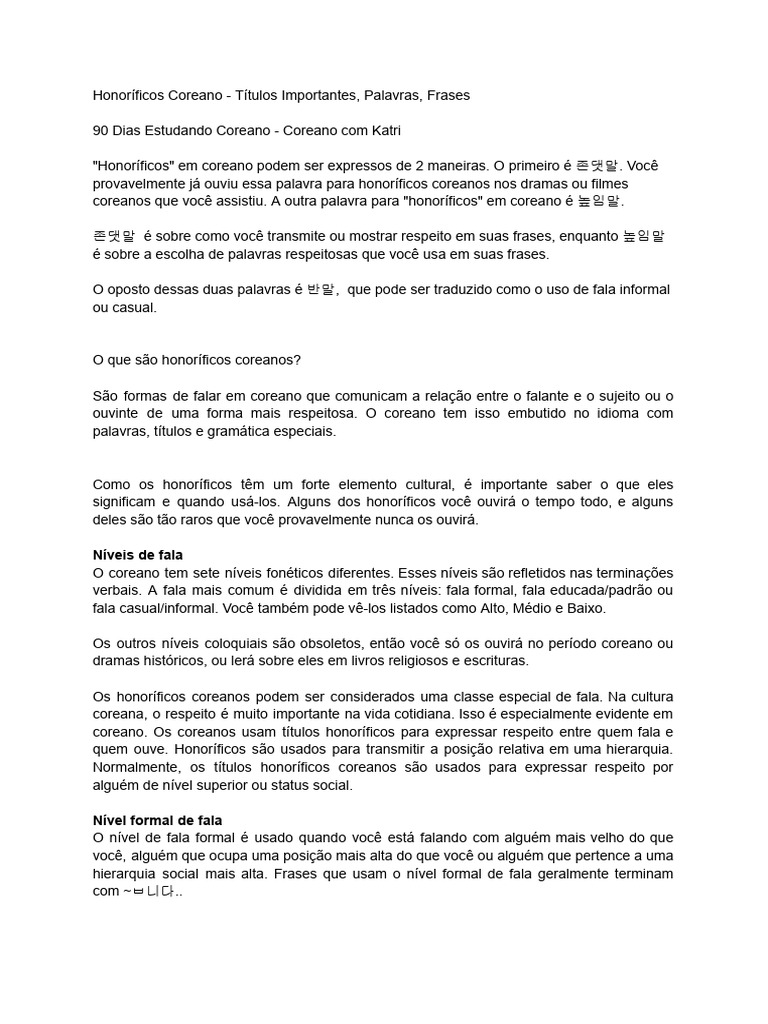 Honoríficos Coreano - Títulos Importantes, Palavras, Frases

90 Dias Estudando Coreano - Coreano com Katri

"Honoríficos" em coreano podem ser expressos de 2 maneiras. O primeiro é 존댓말. Você provavelmente já ouviu essa palavra para honoríficos coreanos nos dramas ou filmes coreanos que você assistiu. A outra palavra para "honoríficos" em coreano é 높임말.

존댓말 é sobre como você transmite ou mostrar respeito em suas frases, enquanto 높임말 é sobre a escolha de palavras respeitosas que você usa em suas frases.

O oposto dessas duas palavras é 반말, que pode ser traduzido como o uso de fala informal ou casual.

O que são honoríficos coreanos?

São formas de falar em coreano que comunicam a relação entre o falante e o sujeito ou o ouvinte de uma forma mais respeitosa. O coreano tem isso embutido no idioma com palavras, títulos e gramática especiais.

Como os honoríficos têm um forte elemento cultural, é importante saber o que eles significam e quando usá-los. Alguns dos honoríficos você ouvirá o tempo todo, e alguns deles são tão raros que você provavelmente nunca os ouvirá.

Níveis de fala
O coreano tem sete níveis fonéticos diferentes. Esses níveis são refletidos nas terminações verbais. A fala mais comum é dividida em três níveis: fala formal, fala educada/padrão ou fala casual/informal. Você também pode vê-los listados como Alto, Médio e Baixo.

Os outros níveis coloquiais são obsoletos, então você só os ouvirá no período coreano ou dramas históricos, ou lerá sobre eles em livros religiosos e escrituras.

Os honoríficos coreanos podem ser considerados uma classe especial de fala. Na cultura coreana, o respeito é muito importante na vida cotidiana. Isso é especialmente evidente em coreano. Os coreanos usam títulos honoríficos para expressar respeito entre quem fala e quem ouve. Honoríficos são usados para transmitir a posição relativa em uma hierarquia. Normalmente, os títulos honoríficos coreanos são usados para expressar respeito por alguém de nível superior ou status social.

Nível formal de fala
O nível de fala formal é usado quando você está falando com alguém mais velho do que você, alguém que ocupa uma posição mais alta do que você ou alguém que pertence a uma hierarquia social mais alta. Frases que usam o nível formal de fala geralmente terminam com ~ㅂ니다..